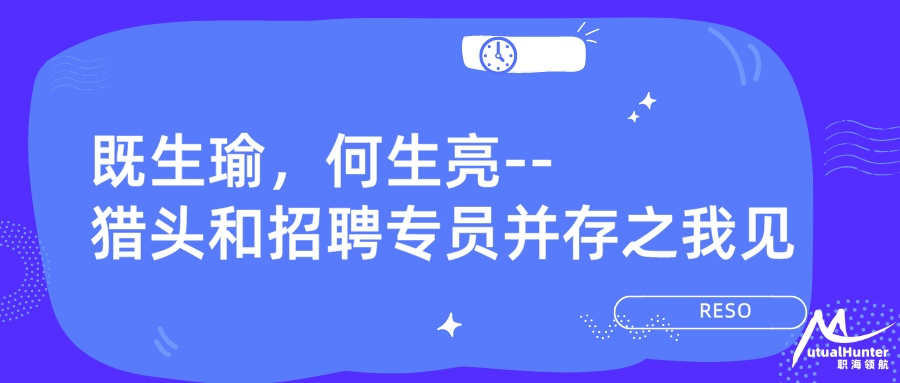 既生瑜，何生亮--
猎头和招聘专员并存之我见

RESO

MutualHunter
职海领航